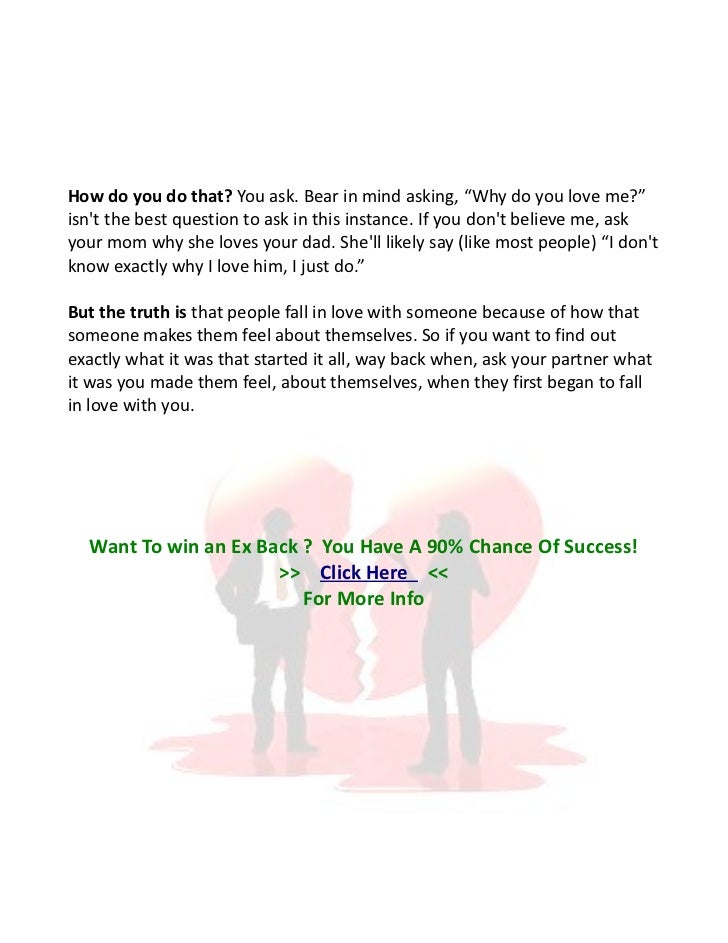 How do you do that? You ask. Bear in mind asking, "Why do you love me?" isn't the best question to ask in this instance. If you don't believe me, ask your mom why she loves your dad. She'll likely say (like most people) "I don't know exactly why I love him, I just do."

But the truth is that people fall in love with someone because of how that someone makes them feel about themselves. So if you want to find out exactly what it was that started it all, way back when, ask your partner what it was you made them feel, about themselves, when they first began to fall in love with you.

Want To win an Ex Back ? You Have A 90% Chance Of Success!
>> Click Here <<
For More Info